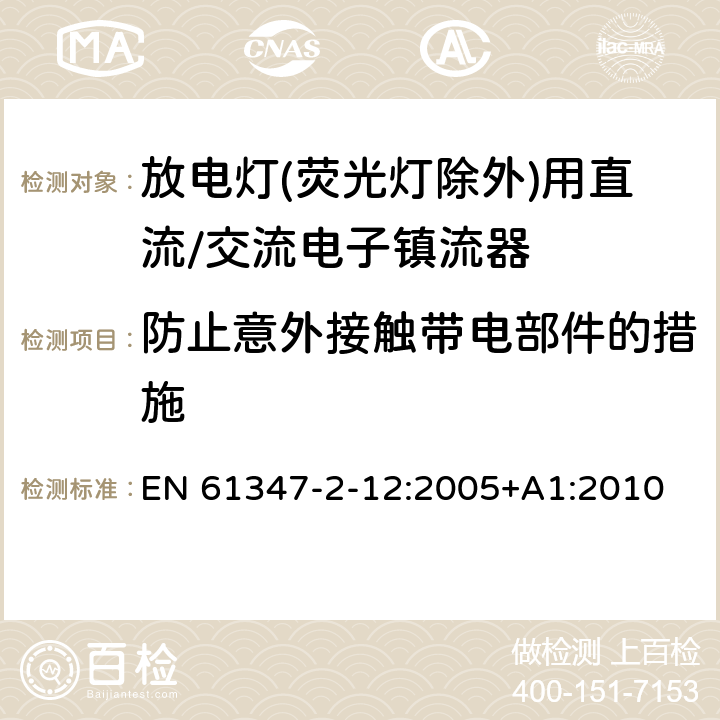 MA CNAS AC ilac-MRA

检测对象： 放电灯(荧光灯除外)用直流/交流电子镇流器

检测项目： 防止意外接触带电部件的措施

检测标准： EN 61347-2-12:2005+A1:2010

百检 Baijiantest.com

做检测 上百检
400-151-7153